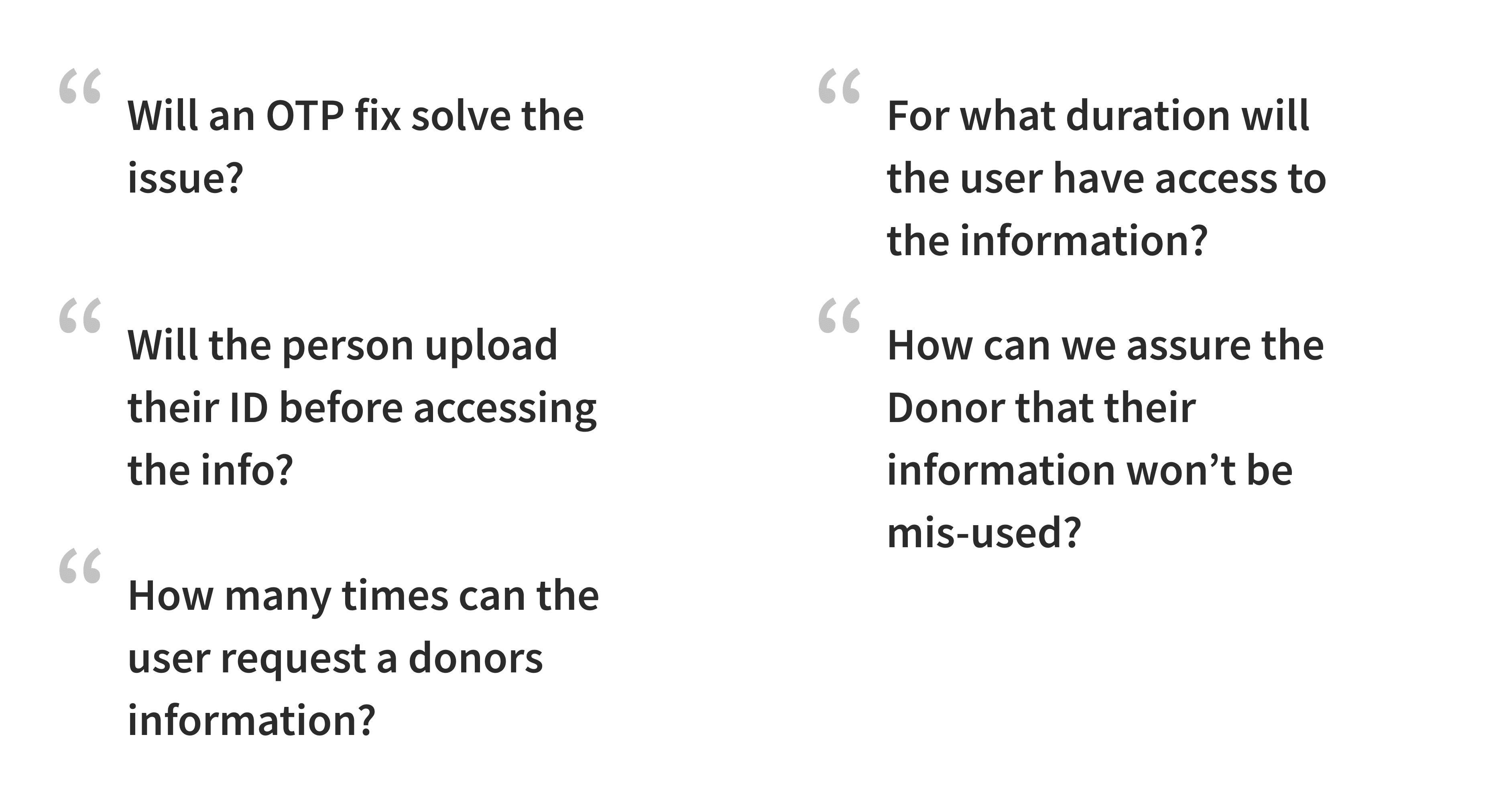 “ Will an OTP fix solve the issue?

“ Will the person upload their ID before accessing the info?

“ How many times can the user request a donors information?

“ For what duration will the user have access to the information?

“ How can we assure the Donor that their information won’t be mis-used?